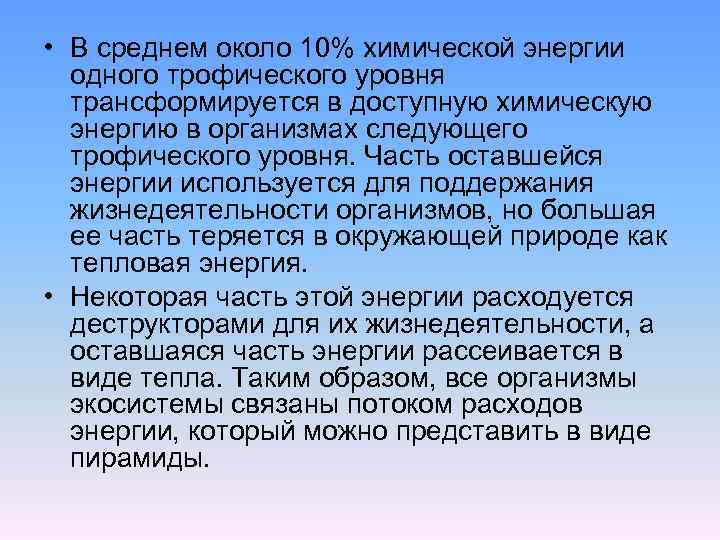 • В среднем около 10% химической энергии одного трофического уровня трансформируется в доступную химическую энергию в организмах следующего трофического уровня. Часть оставшейся энергии используется для поддержания жизнедеятельности организмов, но большая ее часть теряется в окружающей природе как тепловая энергия.

• Некоторая часть этой энергии расходуется деструкторами для их жизнедеятельности, а оставшаяся часть энергии рассеивается в виде тепла. Таким образом, все организмы экосистемы связаны потоком расходов энергии, который можно представить в виде пирамиды.